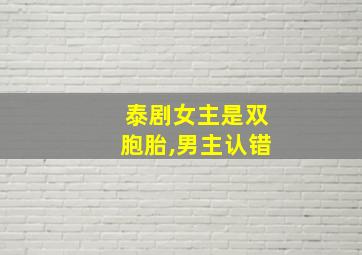 泰剧女主是双胞胎,男主认错